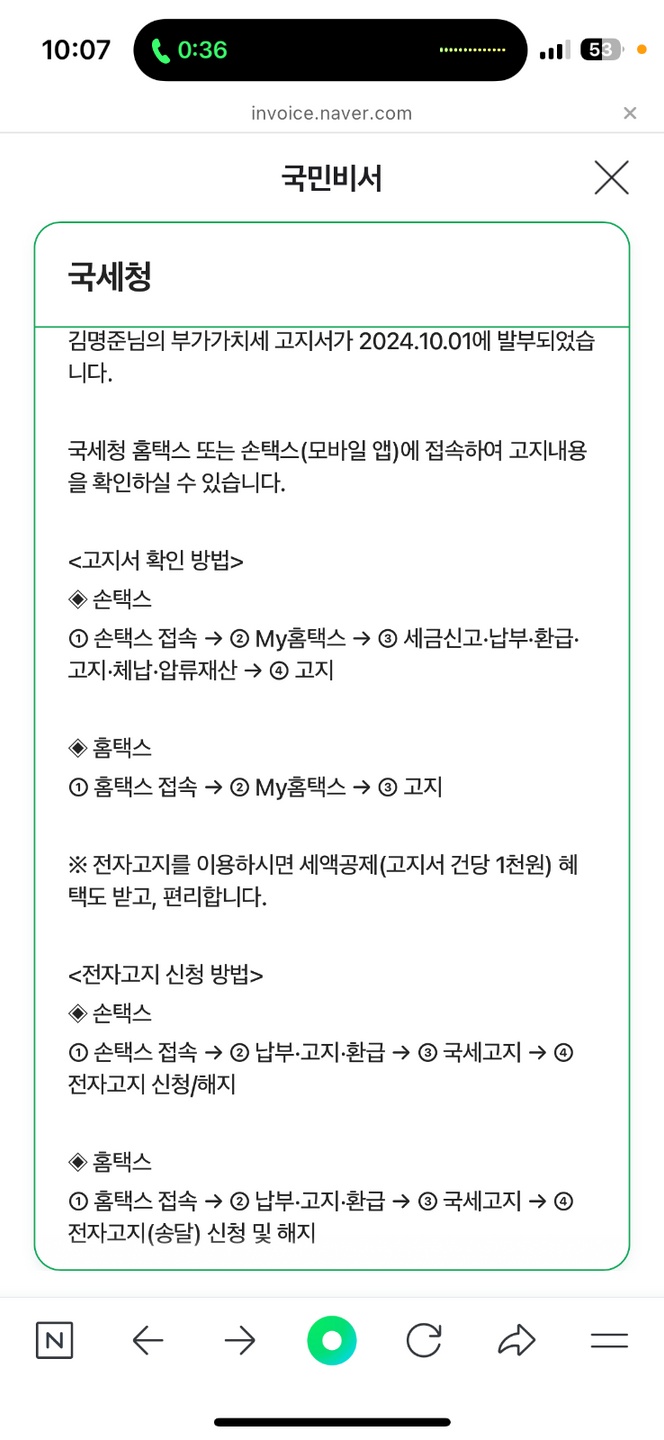 10:07
0:36
53

invoice.naver.com

국민비서

국세청

김명준님의 부가가치세 고지서가 2024.10.01에 발부되었습니다.

국세청 홈택스 또는 손택스(모바일 앱)에 접속하여 고지내용을 확인하실 수 있습니다.

<고지서 확인 방법>
◈ 손택스
① 손택스 접속 → ② My홈택스 → ③ 세금신고·납부·환급·고지·체납·압류재산 → ④ 고지

◈ 홈택스
① 홈택스 접속 → ② My홈택스 → ③ 고지

※ 전자고지를 이용하시면 세액공제(고지서 건당 1천원) 혜택도 받고, 편리합니다.

<전자고지 신청 방법>
◈ 손택스
① 손택스 접속 → ② 납부·고지·환급 → ③ 국세고지 → ④ 전자고지 신청/해지

◈ 홈택스
① 홈택스 접속 → ② 납부·고지·환급 → ③ 국세고지 → ④ 전자고지(송달) 신청 및 해지

N